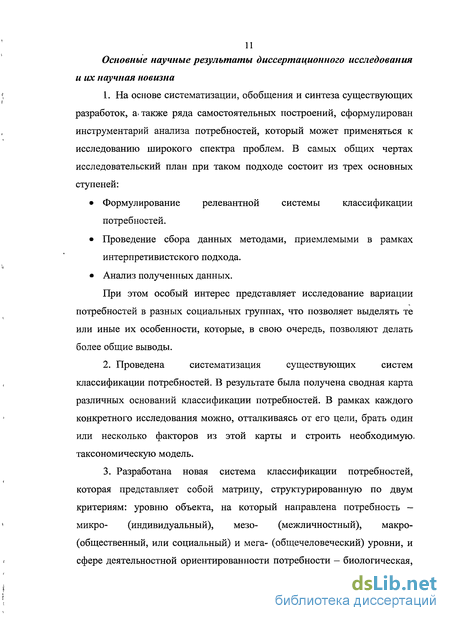 11

Основные научные результаты диссертационного исследования и их научная новизна

1. На основе систематизации, обобщения и синтеза существующих разработок, а также ряда самостоятельных построений, сформулирован инструментарий анализа потребностей, который может применяться к исследованию широкого спектра проблем. В самых общих чертах исследовательский план при таком подходе состоит из трех основных ступеней:

• Формулирование релевантной системы классификации потребностей.

• Проведение сбора данных методами, приемлемыми в рамках интерпретивистского подхода.

• Анализ полученных данных.

При этом особый интерес представляет исследование вариации потребностей в разных социальных группах, что позволяет выделять те или иные их особенности, которые, в свою очередь, позволяют делать более общие выводы.

2. Проведена систематизация существующих систем классификации потребностей. В результате была получена сводная карта различных оснований классификации потребностей. В рамках каждого конкретного исследования можно, отталкиваясь от его цели, брать один или несколько факторов из этой карты и строить необходимую таксономическую модель.

3. Разработана новая система классификации потребностей, которая представляет собой матрицу, структурированную по двум критериям: уровню объекта, на который направлена потребность – микро- (индивидуальный), мезо- (межличностный), макро- (общественный, или социальный) и мега- (общечеловеческий) уровни, и сфере деятельностной ориентированности потребности – биологическая,

dsLib.net
библиотека диссертаций